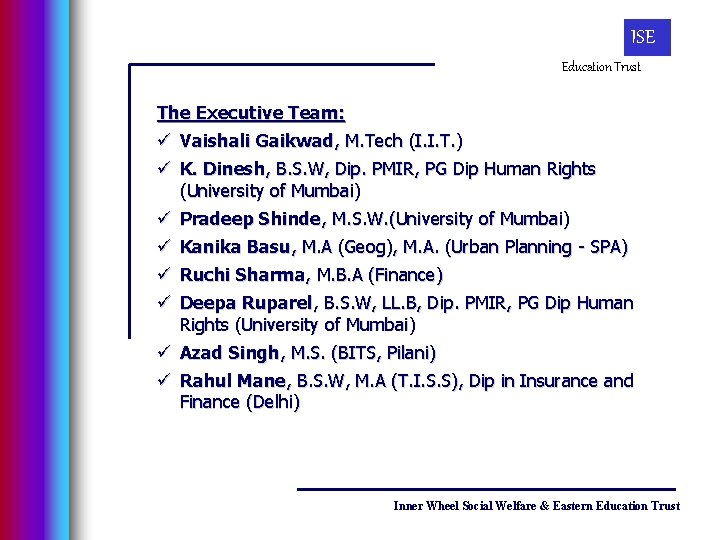 ISE
Education Trust

The Executive Team:

✓ Vaishali Gaikwad, M.Tech (I.I.T.)
✓ K. Dinesh, B.S.W, Dip. PMIR, PG Dip Human Rights (University of Mumbai)
✓ Pradeep Shinde, M.S.W.(University of Mumbai)
✓ Kanika Basu, M.A (Geog), M.A. (Urban Planning - SPA)
✓ Ruchi Sharma, M.B.A (Finance)
✓ Deepa Ruparel, B.S.W, LL.B, Dip. PMIR, PG Dip Human Rights (University of Mumbai)
✓ Azad Singh, M.S. (BITS, Pilani)
✓ Rahul Mane, B.S.W, M.A (T.I.S.S), Dip in Insurance and Finance (Delhi)

Inner Wheel Social Welfare & Eastern Education Trust